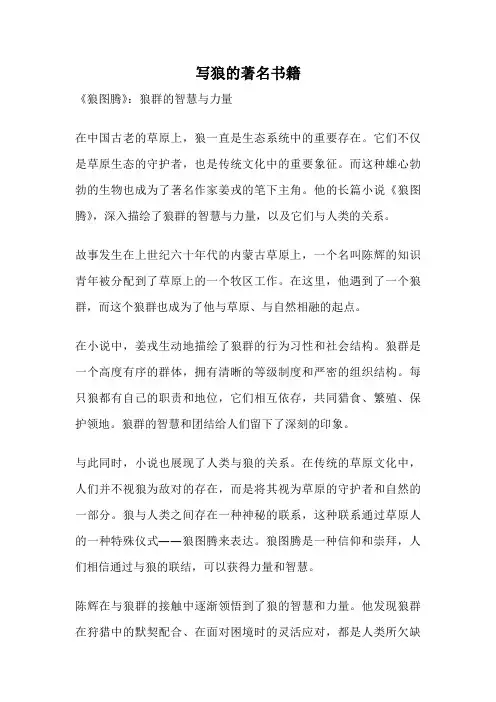 写狼的著名书籍

《狼图腾》：狼群的智慧与力量

在中国古老的草原上，狼一直是生态系统中的重要存在。它们不仅是草原生态的守护者，也是传统文化中的重要象征。而这种雄心勃勃的生物也成为了著名作家姜戎的笔下主角。他的长篇小说《狼图腾》，深入描绘了狼群的智慧与力量，以及它们与人类的关系。

故事发生在上世纪六十年代的内蒙古草原上，一个名叫陈辉的知识青年被分配到了草原上的一个牧区工作。在这里，他遇到了一个狼群，而这个狼群也成为了他与草原、与自然相融的起点。

在小说中，姜戎生动地描绘了狼群的行为习性和社会结构。狼群是一个高度有序的群体，拥有清晰的等级制度和严密的组织结构。每只狼都有自己的职责和地位，它们相互依存，共同猎食、繁殖、保护领地。狼群的智慧和团结给人们留下了深刻的印象。

与此同时，小说也展现了人类与狼的关系。在传统的草原文化中，人们并不视狼为敌对的存在，而是将其视为草原的守护者和自然的一部分。狼与人类之间存在一种神秘的联系，这种联系通过草原人的一种特殊仪式——狼图腾来表达。狼图腾是一种信仰和崇拜，人们相信通过与狼的联结，可以获得力量和智慧。

陈辉在与狼群的接触中逐渐领悟到了狼的智慧和力量。他发现狼群在狩猎中的默契配合、在面对困境时的灵活应对，都是人类所欠缺